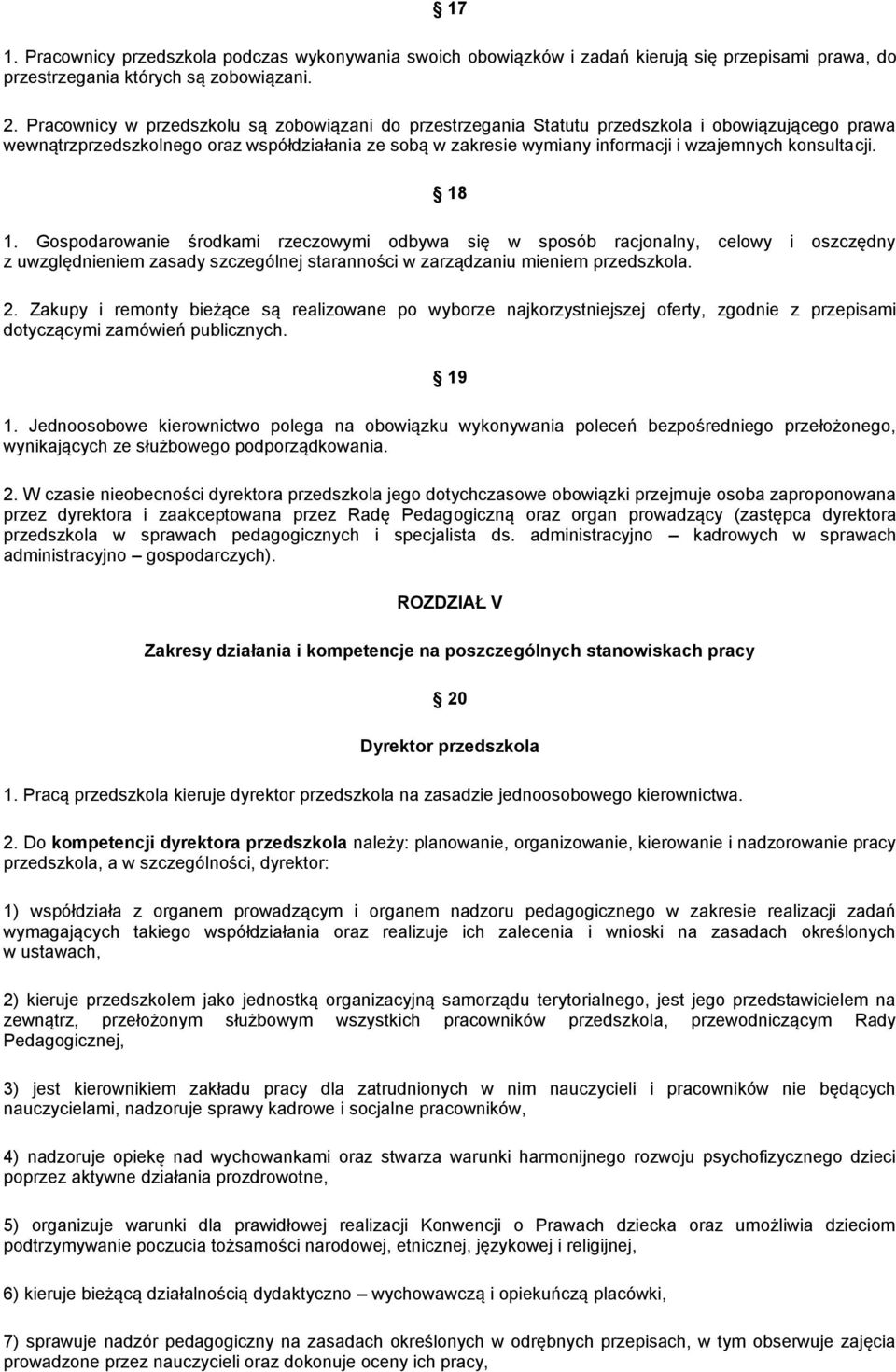 17

1. Pracownicy przedszkola podczas wykonywania swoich obowiązków i zadań kierują się przepisami prawa, do przestrzegania których są zobowiązani.

2. Pracownicy w przedszkolu są zobowiązani do przestrzegania Statutu przedszkola i obowiązującego prawa wewnątrzprzedszkolnego oraz współdziałania ze sobą w zakresie wymiany informacji i wzajemnych konsultacji.

18

1. Gospodarowanie środkami rzeczowymi odbywa się w sposób racjonalny, celowy i oszczędny z uwzględnieniem zasady szczególnej staranności w zarządzaniu mieniem przedszkola.

2. Zakupy i remonty bieżące są realizowane po wyborze najkorzystniejszej oferty, zgodnie z przepisami dotyczącymi zamówień publicznych.

19

1. Jednoosobowe kierownictwo polega na obowiązku wykonywania poleceń bezpośredniego przełożonego, wynikających ze służbowego podporządkowania.

2. W czasie nieobecności dyrektora przedszkola jego dotychczasowe obowiązki przejmuje osoba zaproponowana przez dyrektora i zaakceptowana przez Radę Pedagogiczną oraz organ prowadzący (zastępca dyrektora przedszkola w sprawach pedagogicznych i specjalista ds. administracyjno – kadrowych w sprawach administracyjno – gospodarczych).

ROZDZIAŁ V

Zakresy działania i kompetencje na poszczególnych stanowiskach pracy

20

Dyrektor przedszkola

1. Pracą przedszkola kieruje dyrektor przedszkola na zasadzie jednoosobowego kierownictwa.

2. Do kompetencji dyrektora przedszkola należy: planowanie, organizowanie, kierowanie i nadzorowanie pracy przedszkola, a w szczególności, dyrektor:

1) współdziała z organem prowadzącym i organem nadzoru pedagogicznego w zakresie realizacji zadań wymagających takiego współdziałania oraz realizuje ich zalecenia i wnioski na zasadach określonych w ustawach,

2) kieruje przedszkolem jako jednostką organizacyjną samorządu terytorialnego, jest jego przedstawicielem na zewnątrz, przełożonym służbowym wszystkich pracowników przedszkola, przewodniczącym Rady Pedagogicznej,

3) jest kierownikiem zakładu pracy dla zatrudnionych w nim nauczycieli i pracowników nie będących nauczycielami, nadzoruje sprawy kadrowe i socjalne pracowników,

4) nadzoruje opiekę nad wychowankami oraz stwarza warunki harmonijnego rozwoju psychofizycznego dzieci poprzez aktywne działania prozdrowotne,

5) organizuje warunki dla prawidłowej realizacji Konwencji o Prawach dziecka oraz umożliwia dzieciom podtrzymywanie poczucia tożsamości narodowej, etnicznej, językowej i religijnej,

6) kieruje bieżącą działalnością dydaktyczno – wychowawczą i opiekuńczą placówki,

7) sprawuje nadzór pedagogiczny na zasadach określonych w odrębnych przepisach, w tym obserwuje zajęcia prowadzone przez nauczycieli oraz dokonuje oceny ich pracy,